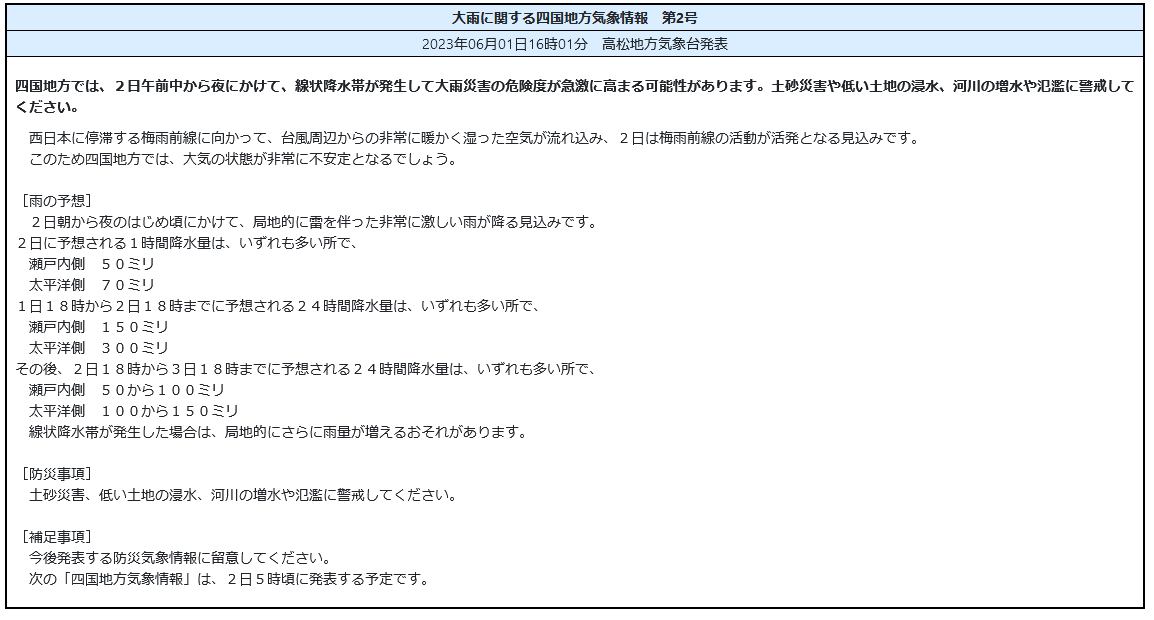 大雨に関する四国地方気象情報　第2号

2023年06月01日16時01分　高松地方気象台発表

四国地方では、２日午前中から夜にかけて、線状降水帯が発生して大雨災害の危険度が急激に高まる可能性があります。土砂災害や低い土地の浸水、河川の増水や氾濫に警戒してください。

西日本に停滞する梅雨前線に向かって、台風周辺からの非常に暖かく湿った空気が流れ込み、２日は梅雨前線の活動が活発となる見込みです。
このため四国地方では、大気の状態が非常に不安定となるでしょう。

［雨の予想］
２日朝から夜のはじめ頃にかけて、局地的に雷を伴った非常に激しい雨が降る見込みです。
２日に予想される１時間降水量は、いずれも多い所で、
瀬戸内側　５０ミリ
太平洋側　７０ミリ
１日１８時から２日１８時までに予想される２４時間降水量は、いずれも多い所で、
瀬戸内側　１５０ミリ
太平洋側　３００ミリ
その後、２日１８時から３日１８時までに予想される２４時間降水量は、いずれも多い所で、
瀬戸内側　５０から１００ミリ
太平洋側　１００から１５０ミリ
線状降水帯が発生した場合は、局地的にさらに雨量が増えるおそれがあります。

［防災事項］
土砂災害、低い土地の浸水、河川の増水や氾濫に警戒してください。

［補足事項］
今後発表する防災気象情報に留意してください。
次の「四国地方気象情報」は、２日５時頃に発表する予定です。